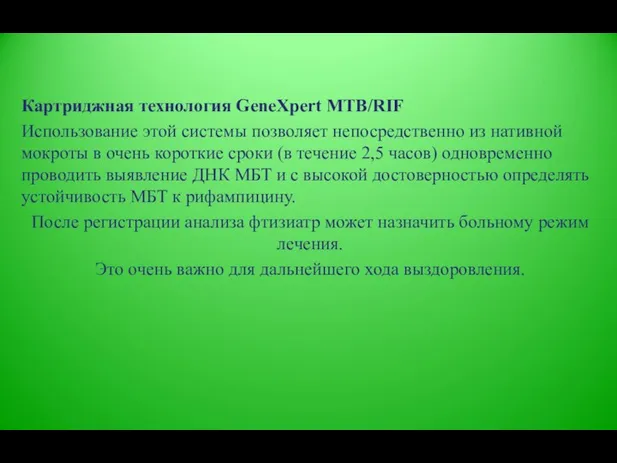 Картриджная технология GeneXpert MTB/RIF

Использование этой системы позволяет непосредственно из нативной мокроты в очень короткие сроки (в течение 2,5 часов) одновременно проводить выявление ДНК МБТ и с высокой достоверностью определять устойчивость МБТ к рифампицину.

После регистрации анализа фтизиатр может назначить больному режим лечения.

Это очень важно для дальнейшего хода выздоровления.